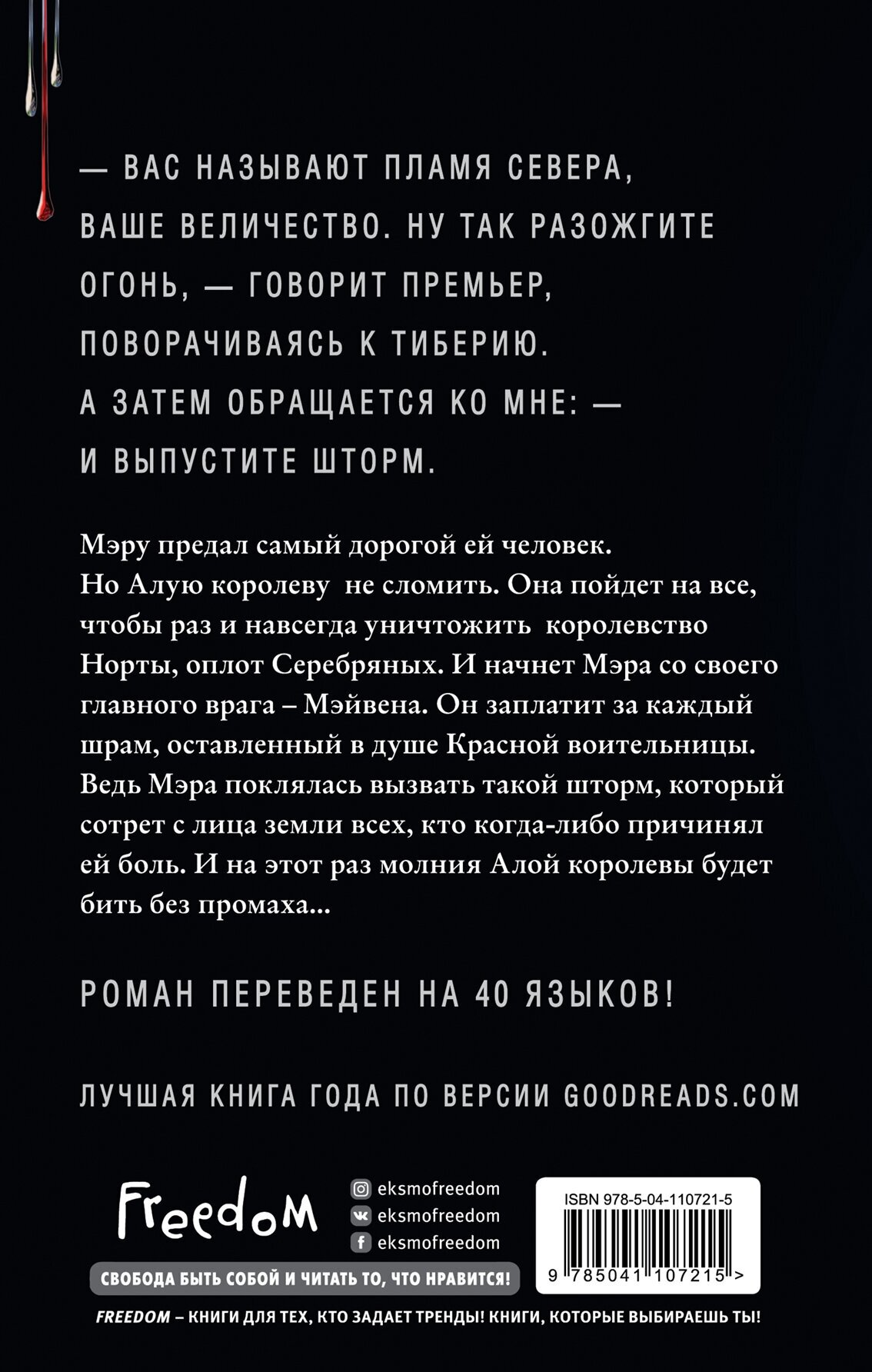 — ВАС НАЗЫВАЮТ ПЛАМЯ СЕВЕРА, ВАШЕ ВЕЛИЧЕСТВО. НУ ТАК РАЗОЖГИТЕ ОГОНЬ, — ГОВОРИТ ПРЕМЬЕР, ПОВОРАЧИВАЯСЬ К ТИБЕРИЮ. А ЗАТЕМ ОБРАЩАЕТСЯ КО МНЕ: — И ВЫПУСТИТЕ ШТОРМ.

Мэру предал самый дорогой ей человек. Но Алую королеву не сломить. Она пойдет на все, чтобы раз и навсегда уничтожить королевство Норты, оплот Серебряных. И начнет Мэра со своего главного врага – Мэйвена. Он заплатит за каждый шрам, оставленный в душе Красной воительницы. Ведь Мэра поклялась вызвать такой шторм, который сотрет с лица земли всех, кто когда-либо причинял ей боль. И на этот раз молния Алой королевы будет бить без промаха...

РОМАН ПЕРЕВЕДЕН НА 40 ЯЗЫКОВ!

ЛУЧШАЯ КНИГА ГОДА ПО ВЕРСИИ GOODREADS.COM

Freedom

eksmofreedom
eksmofreedom
eksmofreedom

СВОБОДА БЫТЬ СОБОЙ И ЧИТАТЬ ТО, ЧТО НРАВИТСЯ!

ISBN 978-5-04-110721-5
9 785041 107215 >

FREEDOM – КНИГИ ДЛЯ ТЕХ, КТО ЗАДАЕТ ТРЕНДЫ! КНИГИ, КОТОРЫЕ ВЫБИРАЕШЬ ТЫ!